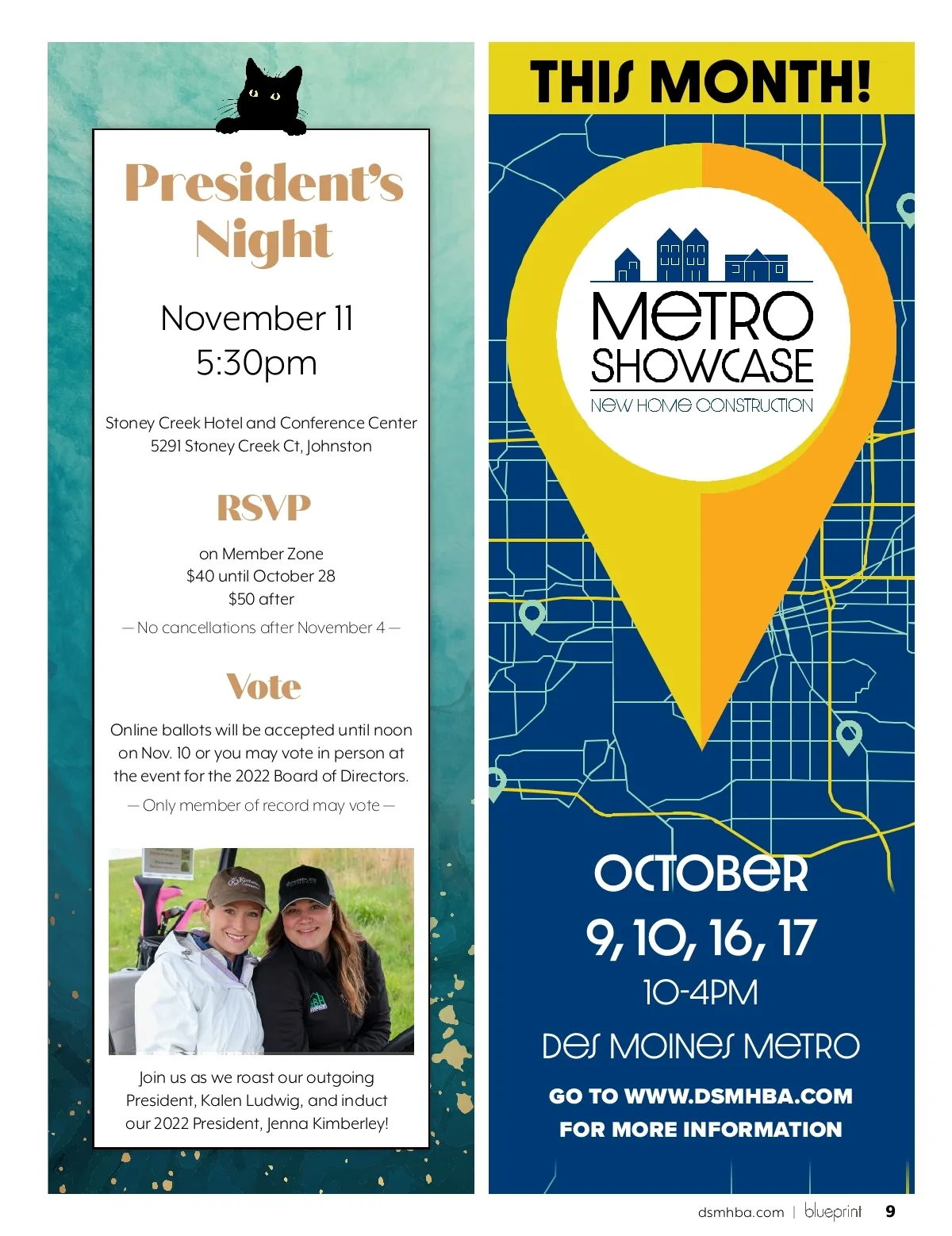 President's Night

November 11
5:30pm

Stoney Creek Hotel and Conference Center
5291 Stoney Creek Ct, Johnston

RSVP

on Member Zone
$40 until October 28
$50 after
— No cancellations after November 4 —

Vote

Online ballots will be accepted until noon on Nov. 10 or you may vote in person at the event for the 2022 Board of Directors.
— Only member of record may vote —

Join us as we roast our outgoing President, Kalen Ludwig, and induct our 2022 President, Jenna Kimberley!

THIS MONTH!

METRO SHOWCASE
NEW HOME CONSTRUCTION

OCTOBER
9, 10, 16, 17
10-4PM
DES MOINES METRO

GO TO WWW.DSMHBA.COM
FOR MORE INFORMATION

dsmhba.com | blueprint 9